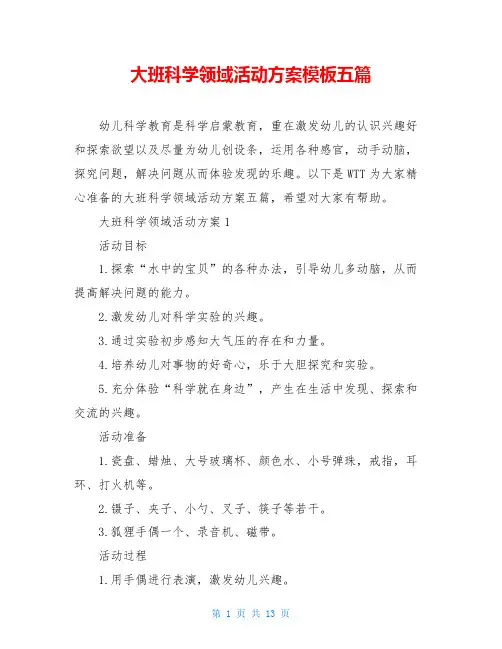 大班科学领域活动方案模板五篇

幼儿科学教育是科学启蒙教育，重在激发幼儿的认识兴趣好和探索欲望以及尽量为幼儿创设条，运用各种感官，动手动脑，探究问题，解决问题从而体验发现的乐趣。以下是WTT为大家精心准备的大班科学领域活动方案五篇，希望对大家有帮助。

大班科学领域活动方案1

活动目标

1.探索“水中的宝贝”的各种办法，引导幼儿多动脑，从而提高解决问题的能力。

2.激发幼儿对科学实验的兴趣。

3.通过实验初步感知大气压的存在和力量。

4.培养幼儿对事物的好奇心，乐于大胆探究和实验。

5.充分体验“科学就在身边”，产生在生活中发现、探索和交流的兴趣。

活动准备

1.瓷盘、蜡烛、大号玻璃杯、颜色水、小号弹珠，戒指，耳环、打火机等。

2.镊子、夹子、小勺、叉子、筷子等若干。

3.狐狸手偶一个、录音机、磁带。

活动过程

1.用手偶进行表演，激发幼儿兴趣。

第 1 页 共 13 页